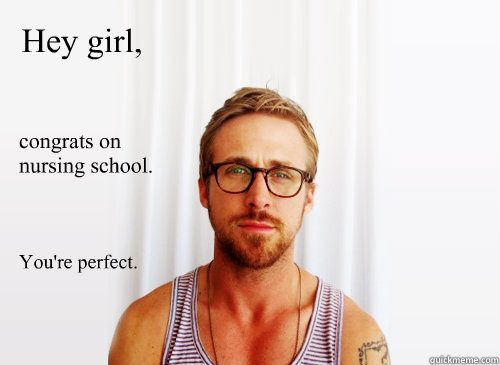 Hey girl,

congrats on nursing school.

You're perfect.

quickmeme.com